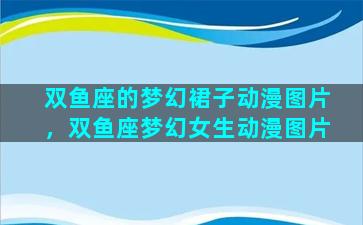 双鱼座的梦幻裙子动漫图片，双鱼座梦幻女生动漫图片